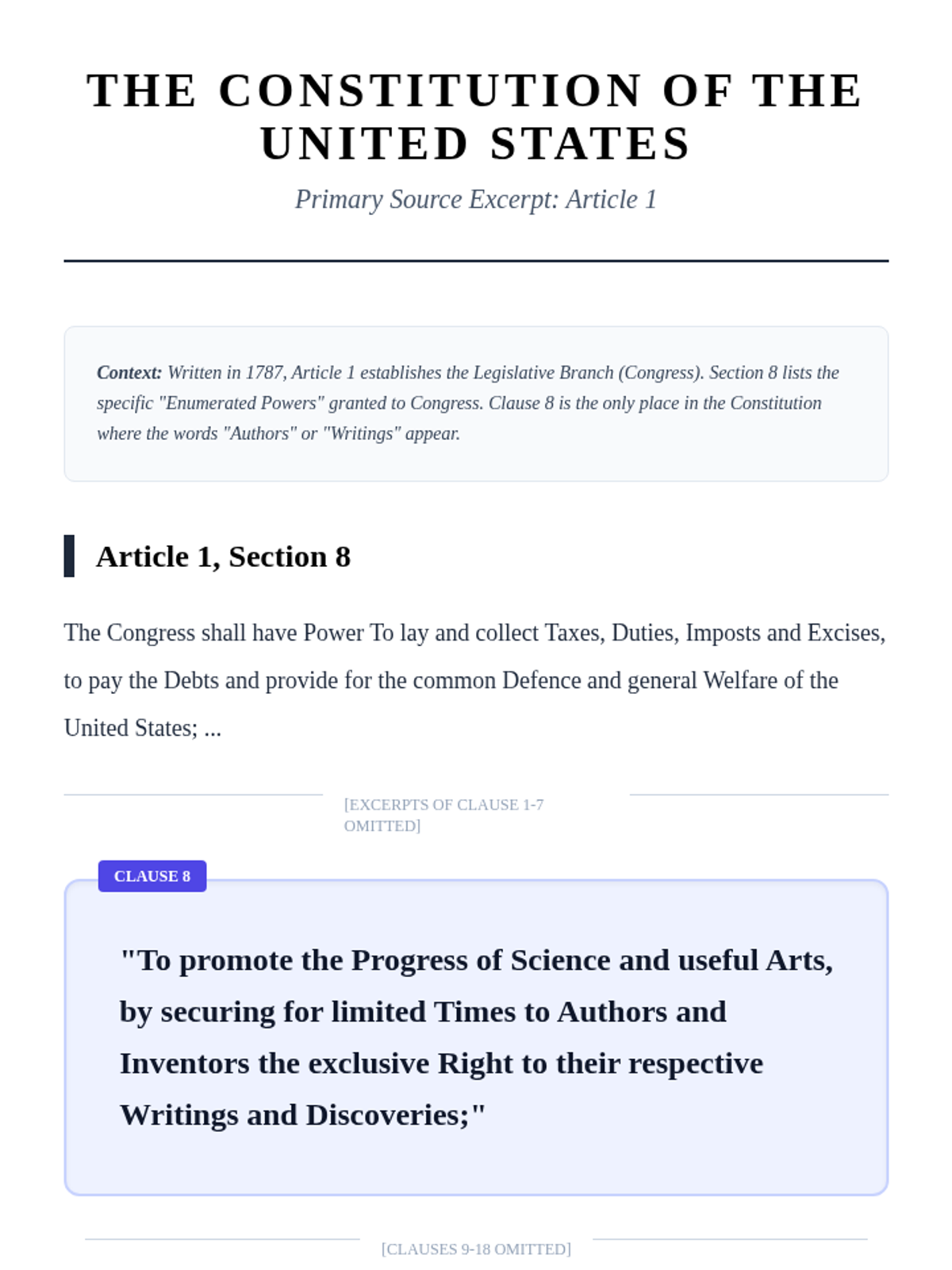 THE CONSTITUTION OF THE UNITED STATES

Primary Source Excerpt: Article 1

Context: Written in 1787, Article 1 establishes the Legislative Branch (Congress). Section 8 lists the specific "Enumerated Powers" granted to Congress. Clause 8 is the only place in the Constitution where the words "Authors" or "Writings" appear.

Article 1, Section 8

The Congress shall have Power To lay and collect Taxes, Duties, Imposts and Excises, to pay the Debts and provide for the common Defence and general Welfare of the United States; ...

[EXCERPTS OF CLAUSE 1-7 OMITTED]

CLAUSE 8

"To promote the Progress of Science and useful Arts, by securing for limited Times to Authors and Inventors the exclusive Right to their respective Writings and Discoveries;"

[CLAUSES 9-18 OMITTED]